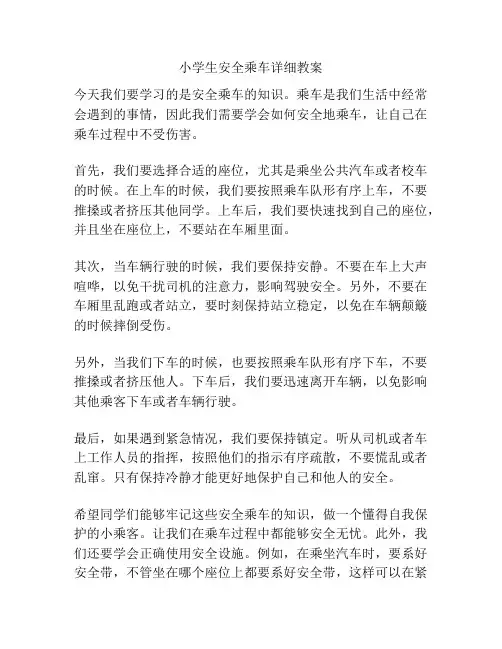 小学生安全乘车详细教案

今天我们要学习的是安全乘车的知识。乘车是我们生活中经常会遇到的事情，因此我们需要学会如何安全地乘车，让自己在乘车过程中不受伤害。

首先，我们要选择合适的座位，尤其是乘坐公共汽车或者校车的时候。在上车的时候，我们要按照乘车队形有序上车，不要推搡或者挤压其他同学。上车后，我们要快速找到自己的座位，并且坐在座位上，不要站在车厢里面。

其次，当车辆行驶的时候，我们要保持安静。不要在车上大声喧哗，以免干扰司机的注意力，影响驾驶安全。另外，不要在车厢里乱跑或者站立，要时刻保持站立稳定，以免在车辆颠簸的时候摔倒受伤。

另外，当我们下车的时候，也要按照乘车队形有序下车，不要推搡或者挤压他人。下车后，我们要迅速离开车辆，以免影响其他乘客下车或者车辆行驶。

最后，如果遇到紧急情况，我们要保持镇定。听从司机或者车上工作人员的指挥，按照他们的指示有序疏散，不要慌乱或者乱窜。只有保持冷静才能更好地保护自己和他人的安全。

希望同学们能够牢记这些安全乘车的知识，做一个懂得自我保护的小乘客。让我们在乘车过程中都能够安全无忧。此外，我们还要学会正确使用安全设施。例如，在乘坐汽车时，要系好安全带，不管坐在哪个座位上都要系好安全带，这样可以在紧